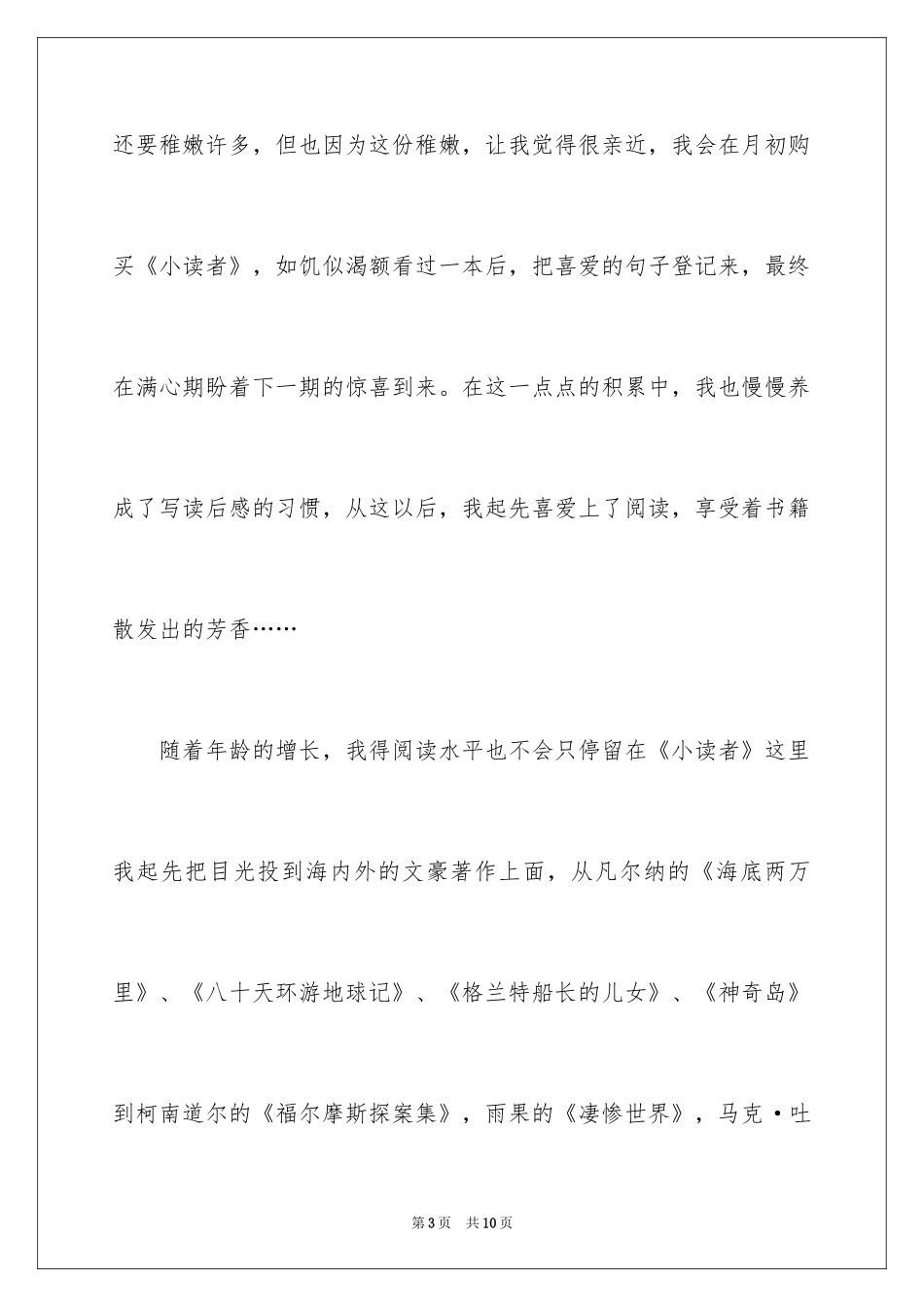 还要稚嫩许多，但也因为这份稚嫩，让我觉得很亲近，我会在月初购买《小读者》，如饥似渴额看过一本后，把喜爱的句子登记来，最终在满心期盼着下一期的惊喜到来。在这一点点的积累中，我也慢慢养成了写读后感的习惯，从这以后，我起先喜爱上了阅读，享受着书籍散发出的芳香……

随着年龄的增长，我得阅读水平也不会只停留在《小读者》这里我起先把目光投到海内外的文豪著作上面，从凡尔纳的《海底两万里》、《八十天环游地球记》、《格兰特船长的儿女》、《神奇岛》到柯南道尔的《福尔摩斯探案集》，雨果的《凄惨世界》，马克·吐

第3页　共10页